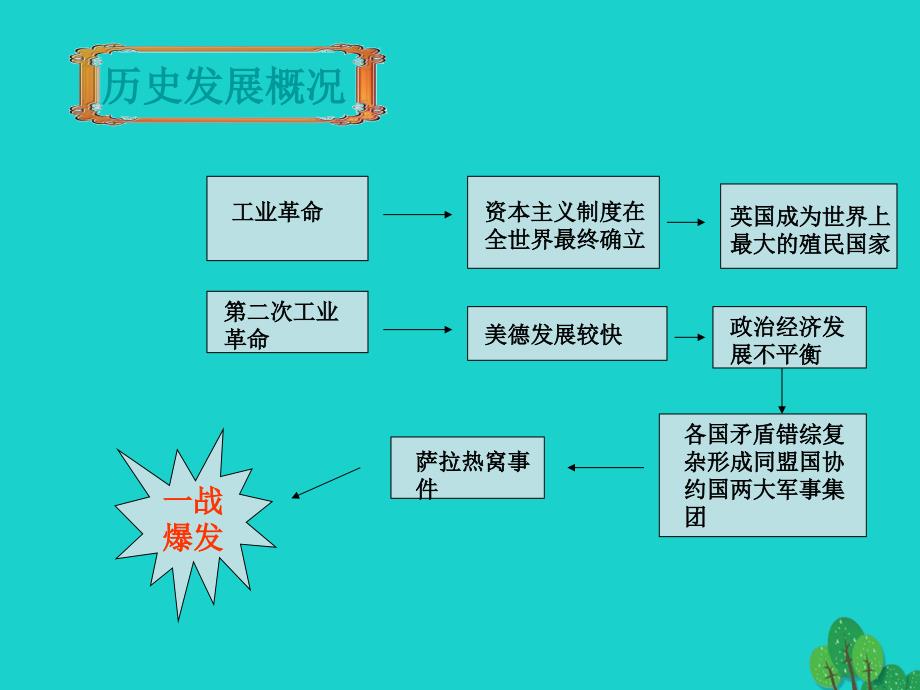 历史发展概况

工业革命

资本主义制度在全世界最终确立

英国成为世界上最大的殖民国家

第二次工业革命

美德发展较快

政治经济发展不平衡

各国矛盾错综复杂形成同盟国协约国两大军事集团

萨拉热窝事件

一战爆发